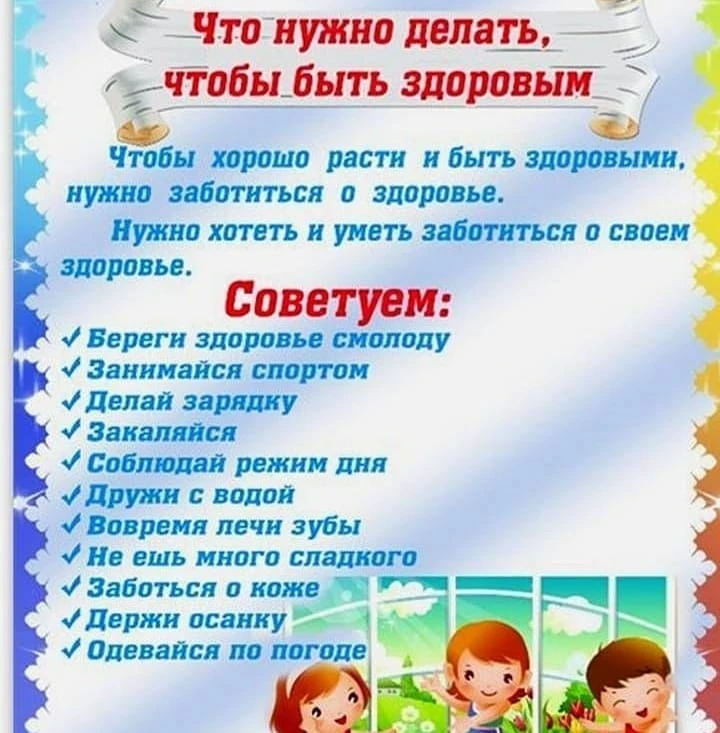 Что нужно делать, чтобы быть здоровым

Чтобы хорошо расти и быть здоровыми, нужно заботиться о здоровье.

Нужно хотеть и уметь заботиться о своем здоровье.

Советуем:

✓ Береги здоровье смолоду
✓ Занимайся спортом
✓ Делай зарядку
✓ Закаляйся
✓ Соблюдай режим дня
✓ Дружи с водой
✓ Вовремя лечи зубы
✓ Не ешь много сладкого
✓ Заботься о коже
✓ Держи осанку
✓ Одевайся по погоде